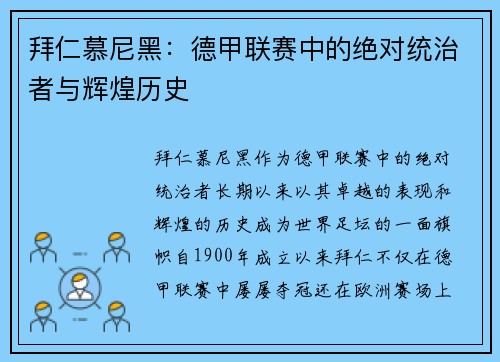 拜仁慕尼黑：德甲联赛中的绝对统治者与辉煌历史

拜仁慕尼黑作为德甲联赛中的绝对统治者长期以来以其卓越的表现和辉煌的历史成为世界足坛的一面旗帜自1900年成立以来拜仁不仅在德甲联赛中屡屡夺冠还在欧洲赛场上